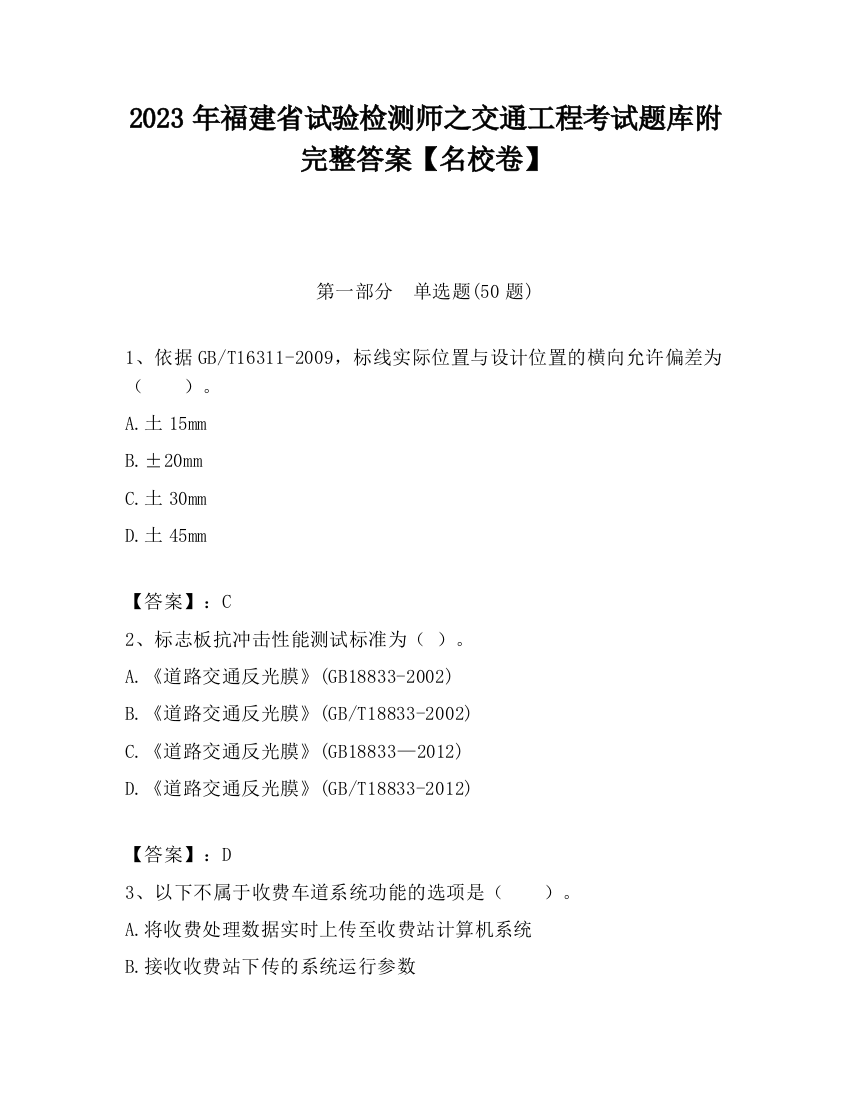 2023 年福建省试验检测师之交通工程考试题库附完整答案【名校卷】

第一部分　单选题(50 题)

1、依据 GB/T16311-2009，标线实际位置与设计位置的横向允许偏差为（　　）。

A.土 15mm

B.±20mm

C.土 30mm

D.土 45mm

【答案】：C

2、标志板抗冲击性能测试标准为（ ）。

A.《道路交通反光膜》(GB18833-2002)

B.《道路交通反光膜》(GB/T18833-2002)

C.《道路交通反光膜》(GB18833—2012)

D.《道路交通反光膜》(GB/T18833-2012)

【答案】：D

3、以下不属于收费车道系统功能的选项是（　　）。

A.将收费处理数据实时上传至收费站计算机系统

B.接收收费站下传的系统运行参数